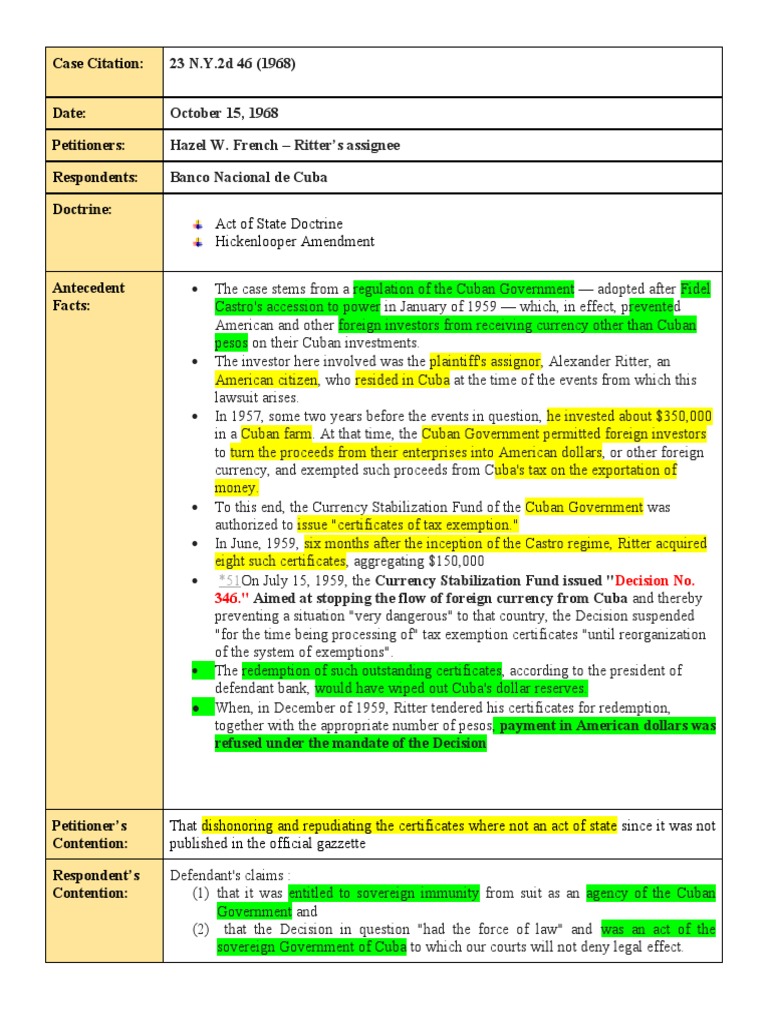 | | |
|---|---|
| Case Citation: | 23 N.Y.2d 46 (1968) |
| Date: | October 15, 1968 |
| Petitioners: | Hazel W. French – Ritter's assignee |
| Respondents: | Banco Nacional de Cuba |
| Doctrine: | Act of State Doctrine<br>Hickenlooper Amendment |
| Antecedent Facts: | • The case stems from a regulation of the Cuban Government — adopted after Fidel Castro's accession to power in January of 1959 — which, in effect, prevented American and other foreign investors from receiving currency other than Cuban pesos on their Cuban investments.<br>• The investor here involved was the plaintiff's assignor, Alexander Ritter, an American citizen, who resided in Cuba at the time of the events from which this lawsuit arises.<br>• In 1957, some two years before the events in question, he invested about $350,000 in a Cuban farm. At that time, the Cuban Government permitted foreign investors to turn the proceeds from their enterprises into American dollars, or other foreign currency, and exempted such proceeds from Cuba's tax on the exportation of money.<br>• To this end, the Currency Stabilization Fund of the Cuban Government was authorized to issue "certificates of tax exemption."<br>• In June, 1959, six months after the inception of the Castro regime, Ritter acquired eight such certificates, aggregating $150,000<br>• *51On July 15, 1959, the Currency Stabilization Fund issued "Decision No. 346." Aimed at stopping the flow of foreign currency from Cuba and thereby preventing a situation "very dangerous" to that country, the Decision suspended "for the time being processing of" tax exemption certificates "until reorganization of the system of exemptions".<br>• The redemption of such outstanding certificates, according to the president of defendant bank, would have wiped out Cuba's dollar reserves.<br>• When, in December of 1959, Ritter tendered his certificates for redemption, together with the appropriate number of pesos, payment in American dollars was refused under the mandate of the Decision |
| Petitioner's Contention: | That dishonoring and repudiating the certificates where not an act of state since it was not published in the official gazzette |
| Respondent's Contention: | Defendant's claims :<br>(1) that it was entitled to sovereign immunity from suit as an agency of the Cuban Government and<br>(2) that the Decision in question "had the force of law" and was an act of the sovereign Government of Cuba to which our courts will not deny legal effect. |